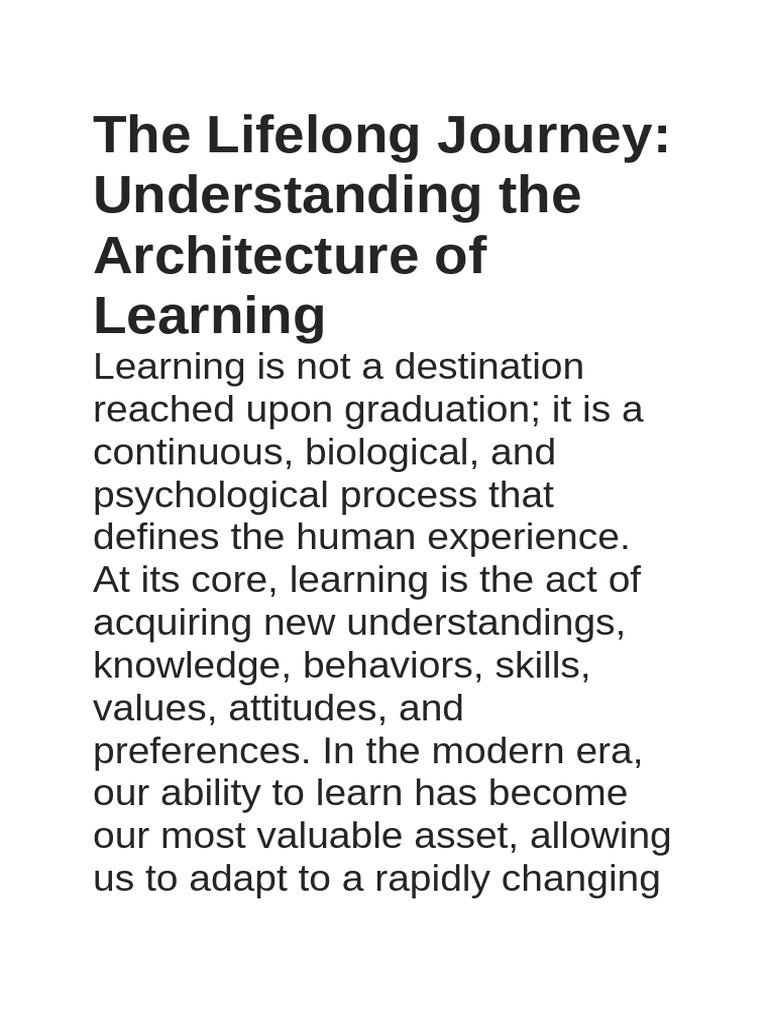 The Lifelong Journey: Understanding the Architecture of Learning

Learning is not a destination reached upon graduation; it is a continuous, biological, and psychological process that defines the human experience. At its core, learning is the act of acquiring new understandings, knowledge, behaviors, skills, values, attitudes, and preferences. In the modern era, our ability to learn has become our most valuable asset, allowing us to adapt to a rapidly changing